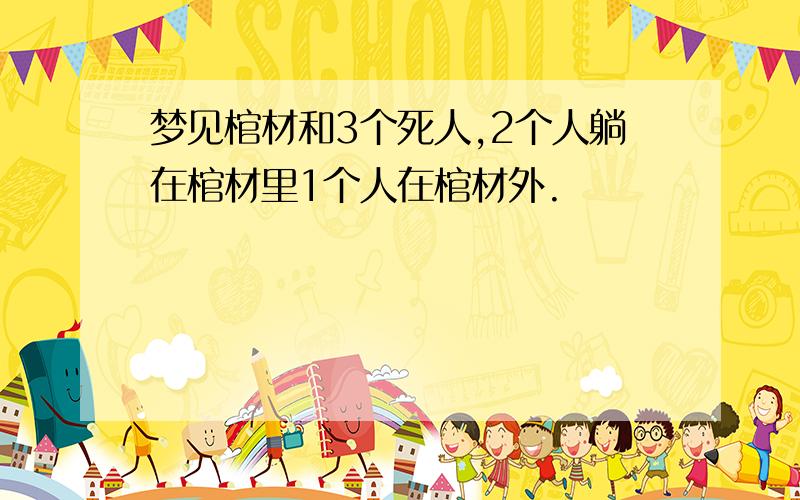 SCHOOL

梦见棺材和3个死人,2个人躺在棺材里1个人在棺材外.